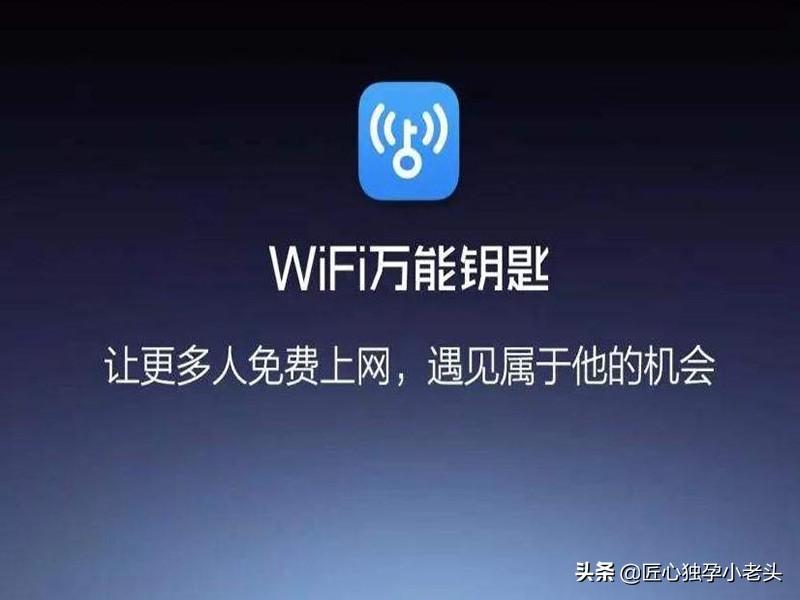 WiFi万能钥匙

让更多人免费上网，遇见属于他的机会

头条 @匠心独孕小老头